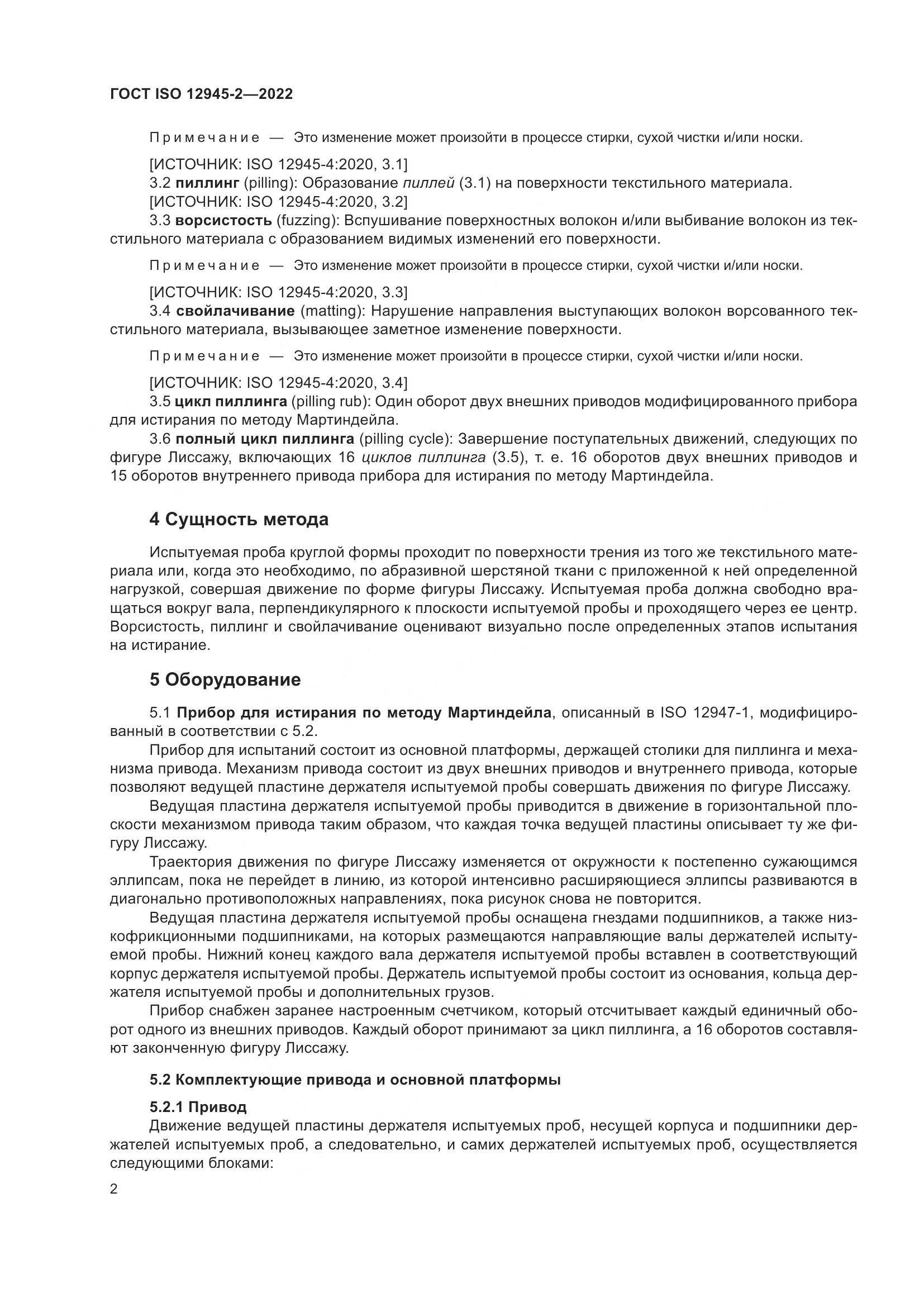 ГОСТ ISO 12945-2—2022

Примечание — Это изменение может произойти в процессе стирки, сухой чистки и/или носки.

[ИСТОЧНИК: ISO 12945-4:2020, 3.1]

3.2 пиллинг (pilling): Образование пиллей (3.1) на поверхности текстильного материала.

[ИСТОЧНИК: ISO 12945-4:2020, 3.2]

3.3 ворсистость (fuzzing): Вспушивание поверхностных волокон и/или выбивание волокон из текстильного материала с образованием видимых изменений его поверхности.

Примечание — Это изменение может произойти в процессе стирки, сухой чистки и/или носки.

[ИСТОЧНИК: ISO 12945-4:2020, 3.3]

3.4 свойлачивание (matting): Нарушение направления выступающих волокон ворсованного текстильного материала, вызывающее заметное изменение поверхности.

Примечание — Это изменение может произойти в процессе стирки, сухой чистки и/или носки.

[ИСТОЧНИК: ISO 12945-4:2020, 3.4]

3.5 цикл пиллинга (pilling rub): Один оборот двух внешних приводов модифицированного прибора для истирания по методу Мартиндейла.

3.6 полный цикл пиллинга (pilling cycle): Завершение поступательных движений, следующих по фигуре Лиссажу, включающих 16 циклов пиллинга (3.5), т. е. 16 оборотов двух внешних приводов и 15 оборотов внутреннего привода прибора для истирания по методу Мартиндейла.

4 Сущность метода

Испытуемая проба круглой формы проходит по поверхности трения из того же текстильного материала или, когда это необходимо, по абразивной шерстяной ткани с приложенной к ней определенной нагрузкой, совершая движение по форме фигуры Лиссажу. Испытуемая проба должна свободно вращаться вокруг вала, перпендикулярного к плоскости испытуемой пробы и проходящего через ее центр. Ворсистость, пиллинг и свойлачивание оценивают визуально после определенных этапов испытания на истирание.

5 Оборудование

5.1 Прибор для истирания по методу Мартиндейла, описанный в ISO 12947-1, модифицированный в соответствии с 5.2.

Прибор для испытаний состоит из основной платформы, держащей столики для пиллинга и механизма привода. Механизм привода состоит из двух внешних приводов и внутреннего привода, которые позволяют ведущей пластине держателя испытуемой пробы совершать движения по фигуре Лиссажу.

Ведущая пластина держателя испытуемой пробы приводится в движение в горизонтальной плоскости механизмом привода таким образом, что каждая точка ведущей пластины описывает ту же фигуру Лиссажу.

Траектория движения по фигуре Лиссажу изменяется от окружности к постепенно сужающимся эллипсам, пока не перейдет в линию, из которой интенсивно расширяющиеся эллипсы развиваются в диагонально противоположных направлениях, пока рисунок снова не повторится.

Ведущая пластина держателя испытуемой пробы оснащена гнездами подшипников, а также низкофрикционными подшипниками, на которых размещаются направляющие валы держателей испытуемой пробы. Нижний конец каждого вала держателя испытуемой пробы вставлен в соответствующий корпус держателя испытуемой пробы. Держатель испытуемой пробы состоит из основания, кольца держателя испытуемой пробы и дополнительных грузов.

Прибор снабжен заранее настроенным счетчиком, который отсчитывает каждый единичный оборот одного из внешних приводов. Каждый оборот принимают за цикл пиллинга, а 16 оборотов составляют законченную фигуру Лиссажу.

5.2 Комплектующие привода и основной платформы

5.2.1 Привод

Движение ведущей пластины держателя испытуемых проб, несущей корпуса и подшипники держателей испытуемых проб, а следовательно, и самих держателей испытуемых проб, осуществляется следующими блоками:

2